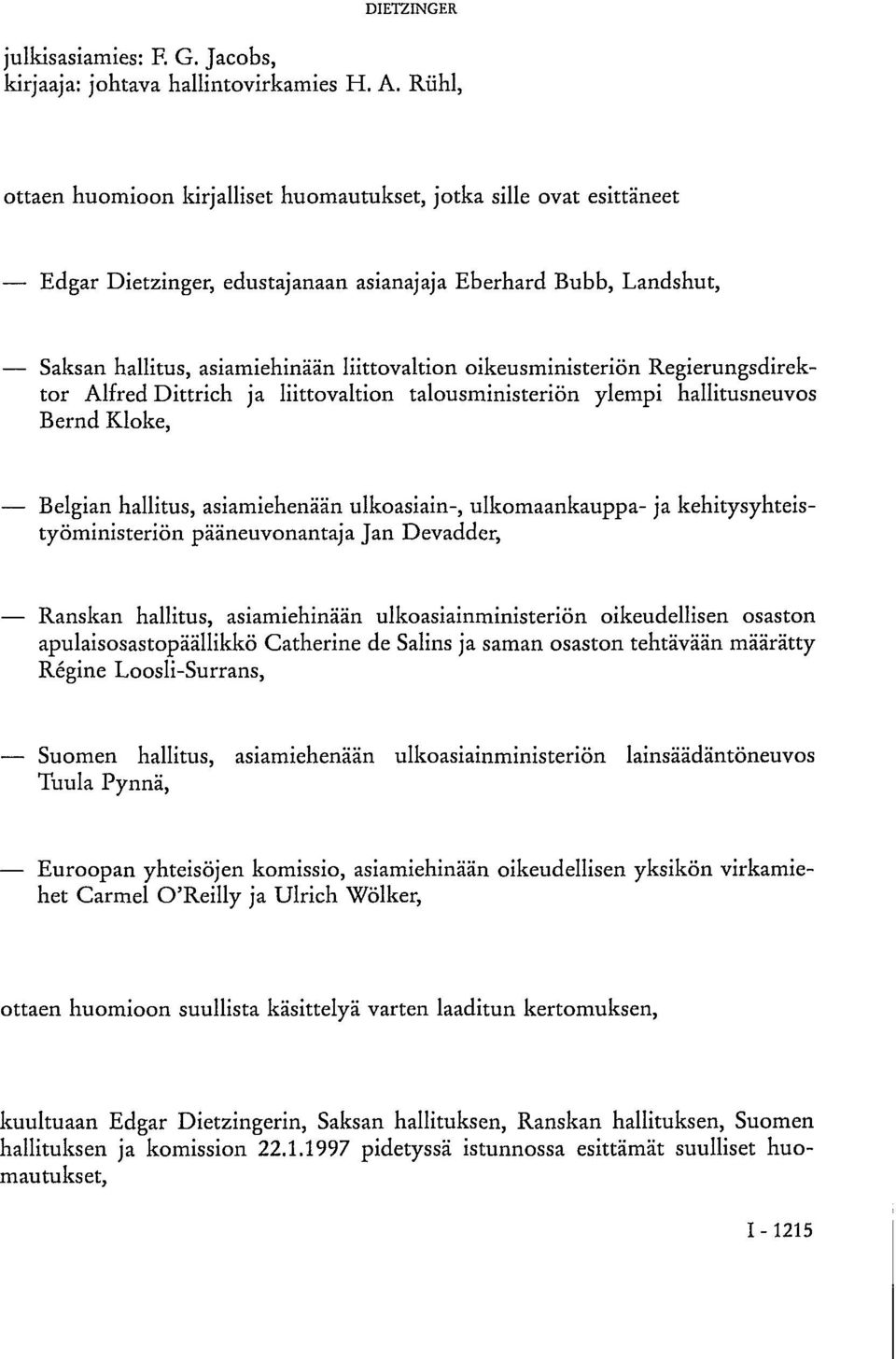 DIETZINGER

julkisasiamies: F. G. Jacobs,
kirjaaja: johtava hallintovirkamies H. A. Rühl,

ottaen huomioon kirjalliset huomautukset, jotka sille ovat esittäneet

— Edgar Dietzinger, edustajanaan asianajaja Eberhard Bubb, Landshut,

— Saksan hallitus, asiamiehinään liittovaltion oikeusministeriön Regierungsdirektor Alfred Dittrich ja liittovaltion talousministeriön ylempi hallitusneuvos Bernd Kloke,

— Belgian hallitus, asiamiehenään ulkoasiain-, ulkomaankauppa- ja kehitysyhteistyöministeriön pääneuvonantaja Jan Devadder,

— Ranskan hallitus, asiamiehinään ulkoasiainministeriön oikeudellisen osaston apulaisosastopäällikkö Catherine de Salins ja saman osaston tehtävään määrätty Régine Loosli-Surrans,

— Suomen hallitus, asiamiehenään ulkoasiainministeriön lainsäädäntöneuvos Tuula Pynnä,

— Euroopan yhteisöjen komissio, asiamiehinään oikeudellisen yksikön virkamiehet Carmel O'Reilly ja Ulrich Wölker,

ottaen huomioon suullista käsittelyä varten laaditun kertomuksen,

kuultuaan Edgar Dietzingerin, Saksan hallituksen, Ranskan hallituksen, Suomen hallituksen ja komission 22.1.1997 pidetyssä istunnossa esittämät suulliset huomautukset,

I - 1215